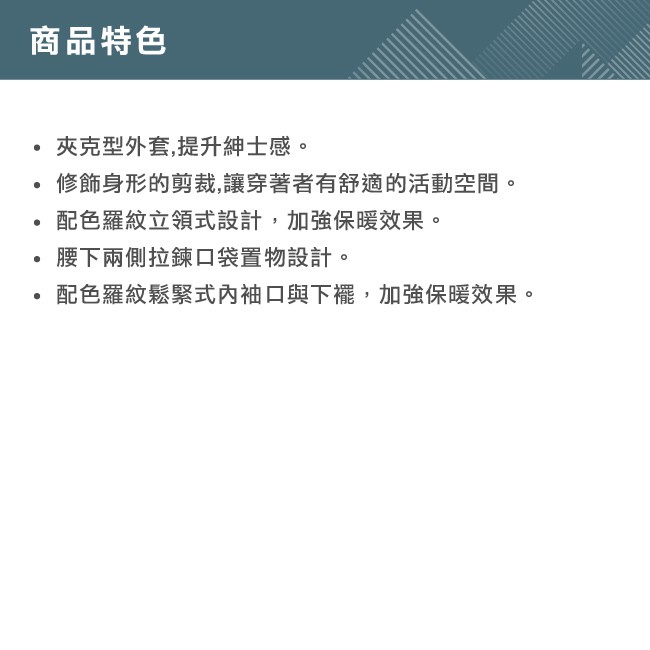 商品特色

• 夾克型外套,提升紳士感。
• 修飾身形的剪裁,讓穿著者有舒適的活動空間。
• 配色羅紋立領式設計，加強保暖效果。
• 腰下兩側拉鍊口袋置物設計。
• 配色羅紋鬆緊式內袖口與下襬，加強保暖效果。